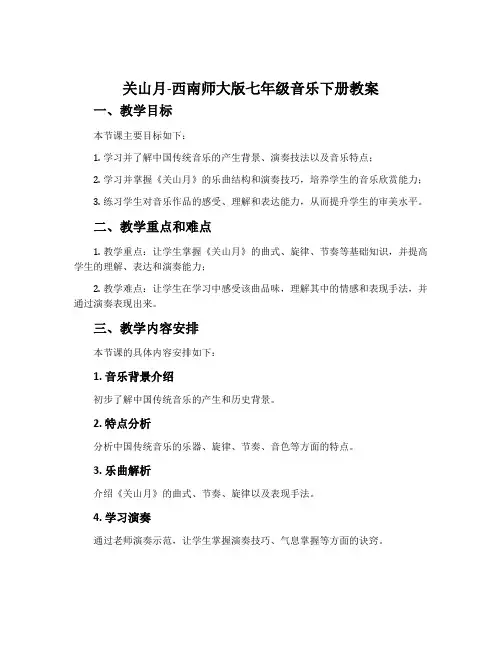 关山月-西南师大版七年级音乐下册教案

一、教学目标

本节课主要目标如下：

1. 学习并了解中国传统音乐的产生背景、演奏技法以及音乐特点；

2. 学习并掌握《关山月》的乐曲结构和演奏技巧，培养学生的音乐欣赏能力；

3. 练习学生对音乐作品的感受、理解和表达能力，从而提升学生的审美水平。

二、教学重点和难点

1. 教学重点：让学生掌握《关山月》的曲式、旋律、节奏等基础知识，并提高学生的理解、表达和演奏能力；

2. 教学难点：让学生在学习中感受该曲品味，理解其中的情感和表现手法，并通过演奏表现出来。

三、教学内容安排

本节课的具体内容安排如下：

1. 音乐背景介绍

初步了解中国传统音乐的产生和历史背景。

2. 特点分析

分析中国传统音乐的乐器、旋律、节奏、音色等方面的特点。

3. 乐曲解析

介绍《关山月》的曲式、节奏、旋律以及表现手法。

4. 学习演奏

通过老师演奏示范，让学生掌握演奏技巧、气息掌握等方面的诀窍。